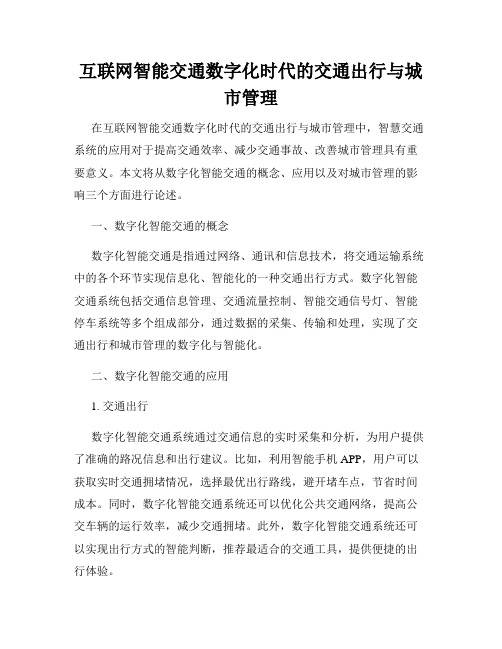 互联网智能交通数字化时代的交通出行与城市管理

在互联网智能交通数字化时代的交通出行与城市管理中，智慧交通系统的应用对于提高交通效率、减少交通事故、改善城市管理具有重要意义。本文将从数字化智能交通的概念、应用以及对城市管理的影响三个方面进行论述。

一、数字化智能交通的概念

数字化智能交通是指通过网络、通讯和信息技术，将交通运输系统中的各个环节实现信息化、智能化的一种交通出行方式。数字化智能交通系统包括交通信息管理、交通流量控制、智能交通信号灯、智能停车系统等多个组成部分，通过数据的采集、传输和处理，实现了交通出行和城市管理的数字化与智能化。

二、数字化智能交通的应用

1. 交通出行

数字化智能交通系统通过交通信息的实时采集和分析，为用户提供了准确的路况信息和出行建议。比如，利用智能手机 APP，用户可以获取实时交通拥堵情况，选择最优出行路线，避开堵车点，节省时间成本。同时，数字化智能交通系统还可以优化公共交通网络，提高公交车辆的运行效率，减少交通拥堵。此外，数字化智能交通系统还可以实现出行方式的智能判断，推荐最适合的交通工具，提供便捷的出行体验。